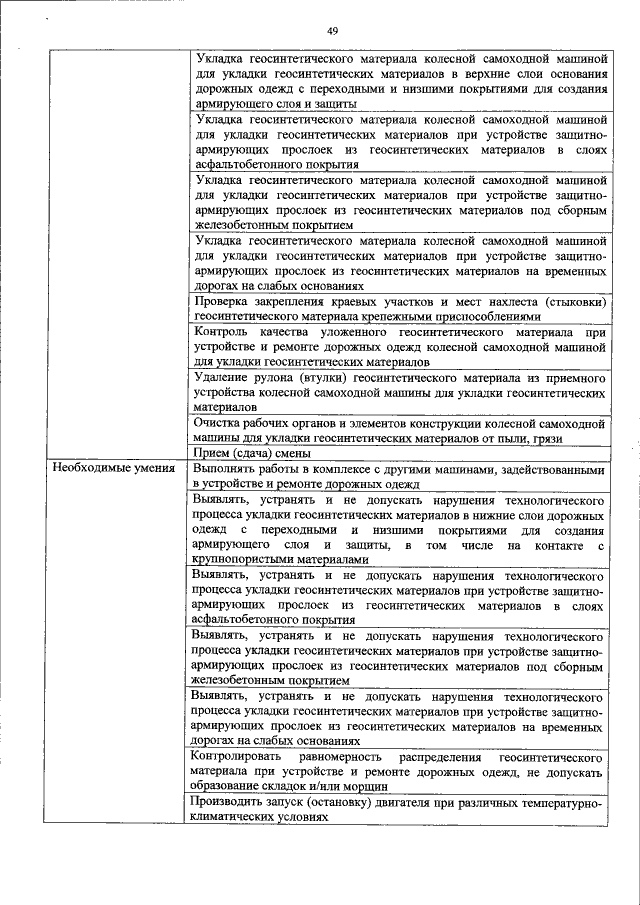 49

| | |
|---|---|
| | Укладка геосинтетического материала колесной самоходной машиной для укладки геосинтетических материалов в верхние слои основания дорожных одежд с переходными и низшими покрытиями для создания армирующего слоя и защиты |
| | Укладка геосинтетического материала колесной самоходной машиной для укладки геосинтетических материалов при устройстве защитно-армирующих прослоек из геосинтетических материалов в слоях асфальтобетонного покрытия |
| | Укладка геосинтетического материала колесной самоходной машиной для укладки геосинтетических материалов при устройстве защитно-армирующих прослоек из геосинтетических материалов под сборным железобетонным покрытием |
| | Укладка геосинтетического материала колесной самоходной машиной для укладки геосинтетических материалов при устройстве защитно-армирующих прослоек из геосинтетических материалов на временных дорогах на слабых основаниях |
| | Проверка закрепления краевых участков и мест нахлеста (стыковки) геосинтетического материала крепежными приспособлениями |
| | Контроль качества уложенного геосинтетического материала при устройстве и ремонте дорожных одежд колесной самоходной машиной для укладки геосинтетических материалов |
| | Удаление рулона (втулки) геосинтетического материала из приемного устройства колесной самоходной машины для укладки геосинтетических материалов |
| | Очистка рабочих органов и элементов конструкции колесной самоходной машины для укладки геосинтетических материалов от пыли, грязи |
| | Прием (сдача) смены |
| Необходимые умения | Выполнять работы в комплексе с другими машинами, задействованными в устройстве и ремонте дорожных одежд |
| | Выявлять, устранять и не допускать нарушения технологического процесса укладки геосинтетических материалов в нижние слои дорожных одежд с переходными и низшими покрытиями для создания армирующего слоя и защиты, в том числе на контакте с крупнопористыми материалами |
| | Выявлять, устранять и не допускать нарушения технологического процесса укладки геосинтетических материалов при устройстве защитно-армирующих прослоек из геосинтетических материалов в слоях асфальтобетонного покрытия |
| | Выявлять, устранять и не допускать нарушения технологического процесса укладки геосинтетических материалов при устройстве защитно-армирующих прослоек из геосинтетических материалов под сборным железобетонным покрытием |
| | Выявлять, устранять и не допускать нарушения технологического процесса укладки геосинтетических материалов при устройстве защитно-армирующих прослоек из геосинтетических материалов на временных дорогах на слабых основаниях |
| | Контролировать равномерность распределения геосинтетического материала при устройстве и ремонте дорожных одежд, не допускать образование складок и/или морщин |
| | Производить запуск (остановку) двигателя при различных температурно-климатических условиях |